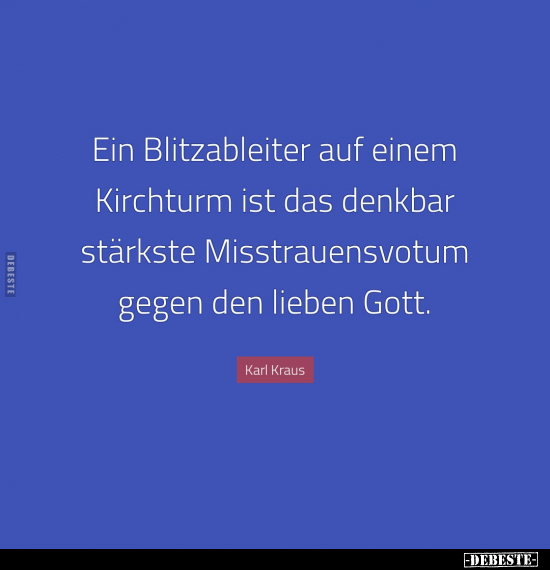 DEBESTE

Ein Blitzableiter auf einem Kirchturm ist das denkbar stärkste Misstrauensvotum gegen den lieben Gott.

Karl Kraus

-DEBESTE-